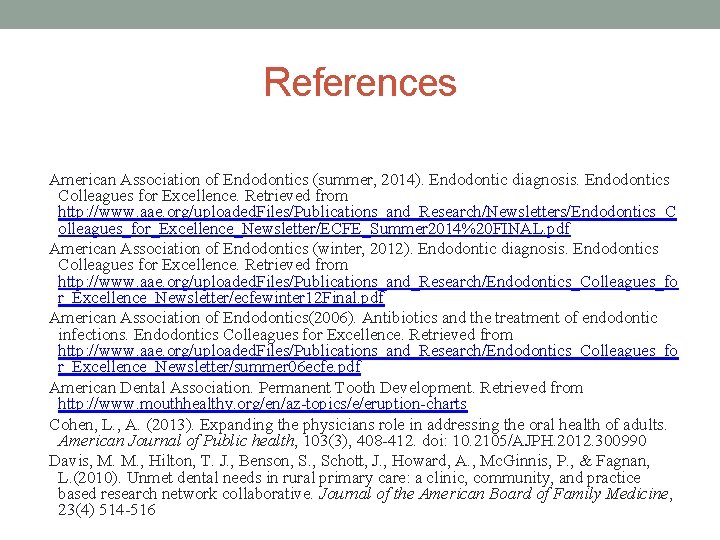 References

American Association of Endodontics (summer, 2014). Endodontic diagnosis. Endodontics Colleagues for Excellence. Retrieved from http://www.aae.org/uploadedFiles/Publications_and_Research/Newsletters/Endodontics_Colleagues_for_Excellence_Newsletter/ECFE_Summer2014%20FINAL.pdf

American Association of Endodontics (winter, 2012). Endodontic diagnosis. Endodontics Colleagues for Excellence. Retrieved from http://www.aae.org/uploadedFiles/Publications_and_Research/Endodontics_Colleagues_for_Excellence_Newsletter/ecfewinter12Final.pdf

American Association of Endodontics(2006). Antibiotics and the treatment of endodontic infections. Endodontics Colleagues for Excellence. Retrieved from http://www.aae.org/uploadedFiles/Publications_and_Research/Endodontics_Colleagues_for_Excellence_Newsletter/summer06ecfe.pdf

American Dental Association. Permanent Tooth Development. Retrieved from http://www.mouthhealthy.org/en/az-topics/e/eruption-charts

Cohen, L., A. (2013). Expanding the physicians role in addressing the oral health of adults. American Journal of Public health, 103(3), 408-412. doi: 10.2105/AJPH.2012.300990

Davis, M. M., Hilton, T. J., Benson, S., Schott, J., Howard, A., McGinnis, P., & Fagnan, L.(2010). Unmet dental needs in rural primary care: a clinic, community, and practice based research network collaborative. Journal of the American Board of Family Medicine, 23(4) 514-516